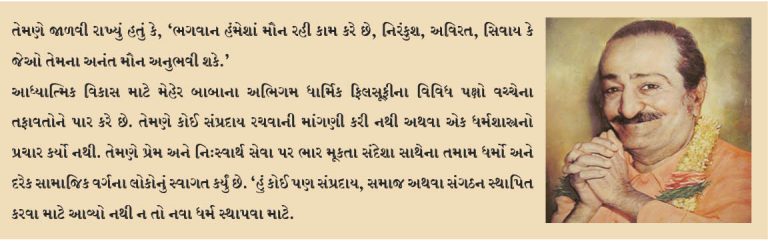 તેમણે જાળવી રાખ્યું હતું કે, 'ભગવાન હંમેશાં મૌન રહી કામ કરે છે, નિરંકુશ, અવિરત, સિવાય કે જેઓ તેમના અનંત મૌન અનુભવી શકે.'

આધ્યાત્મિક વિકાસ માટે મેહેર બાબાના અભિગમ ધાર્મિક ફિલસૂફીના વિવિધ પક્ષો વચ્ચેના તફાવતોને પાર કરે છે. તેમણે કોઈ સંપ્રદાય રચવાની માંગણી કરી નથી અથવા એક ધર્મશાસ્ત્રનો પ્રચાર કર્યો નથી. તેમણે પ્રેમ અને નિઃસ્વાર્થ સેવા પર ભાર મૂકતા સંદેશા સાથેના તમામ ધર્મો અને દરેક સામાજિક વર્ગના લોકોનું સ્વાગત કર્યું છે. 'હું કોઈ પણ સંપ્રદાય, સમાજ અથવા સંગઠન સ્થાપિત કરવા માટે આવ્યો નથી ન તો નવા ધર્મ સ્થાપવા માટે.